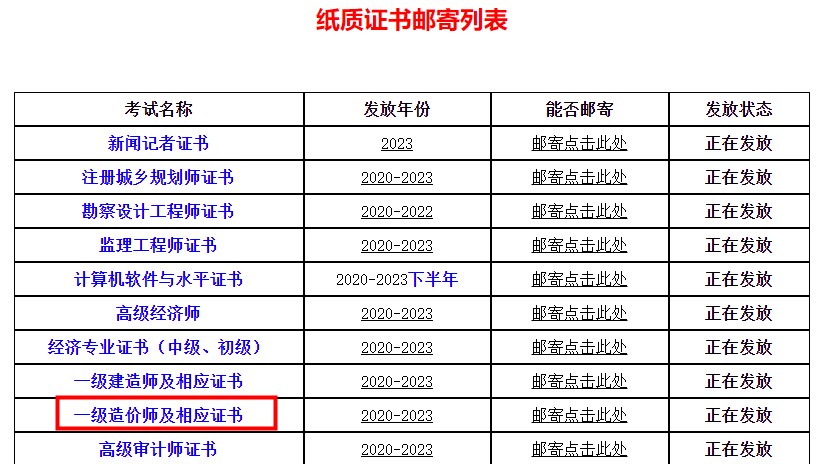 纸质证书邮寄列表

| 考试名称 | 发放年份 | 能否邮寄 | 发放状态 |
|---|---|---|---|
| 新闻记者证书 | 2023 | 邮寄点击此处 | 正在发放 |
| 注册城乡规划师证书 | 2020-2023 | 邮寄点击此处 | 正在发放 |
| 勘察设计工程师证书 | 2020-2022 | 邮寄点击此处 | 正在发放 |
| 监理工程师证书 | 2020-2023 | 邮寄点击此处 | 正在发放 |
| 计算机软件与水平证书 | 2020-2023下半年 | 邮寄点击此处 | 正在发放 |
| 高级经济师 | 2020-2023 | 邮寄点击此处 | 正在发放 |
| 经济专业证书（中级、初级） | 2020-2023 | 邮寄点击此处 | 正在发放 |
| 一级建造师及相应证书 | 2020-2023 | 邮寄点击此处 | 正在发放 |
| 一级造价师及相应证书 | 2020-2023 | 邮寄点击此处 | 正在发放 |
| 高级审计师证书 | 2020-2023 | 邮寄点击此处 | 正在发放 |